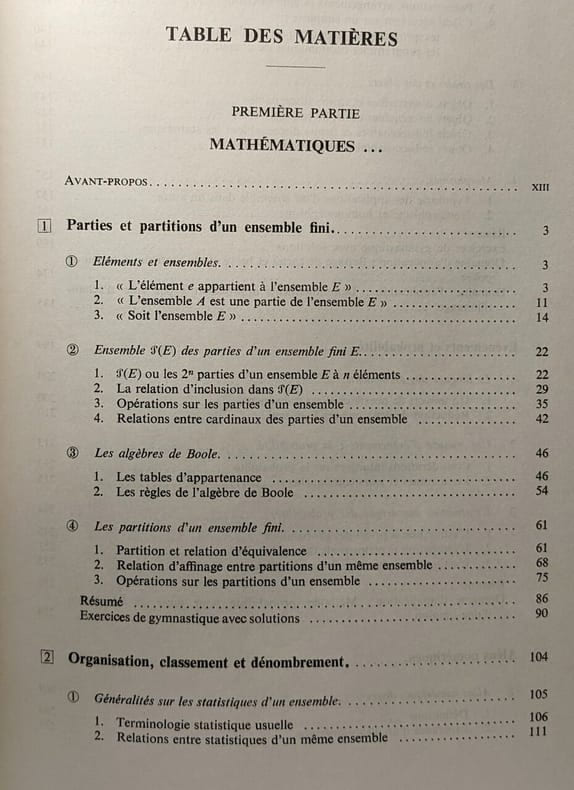 TABLE DES MATIÈRES

PREMIÈRE PARTIE

MATHÉMATIQUES ...

AVANT-PROPOS XIII

1 Parties et partitions d'un ensemble fini 3

① Eléments et ensembles. 3

1. « L'élément e appartient à l'ensemble E » 3
2. « L'ensemble A est une partie de l'ensemble E » 11
3. « Soit l'ensemble E » 14

② Ensemble $\mathcal{P}(E)$ des parties d'un ensemble fini E. 22

1. $\mathcal{P}(E)$ ou les $2^n$ parties d'un ensemble E à n éléments 22
2. La relation d'inclusion dans $\mathcal{P}(E)$ 29
3. Opérations sur les parties d'un ensemble 35
4. Relations entre cardinaux des parties d'un ensemble 42

③ Les algèbres de Boole. 46

1. Les tables d'appartenance 46
2. Les règles de l'algèbre de Boole 54

④ Les partitions d'un ensemble fini. 61

1. Partition et relation d'équivalence 61
2. Relation d'affinage entre partitions d'un même ensemble 68
3. Opérations sur les partitions d'un ensemble 75

Résumé 86
Exercices de gymnastique avec solutions 90

2 Organisation, classement et dénombrement. 104

① Généralités sur les statistiques d'un ensemble. 105

1. Terminologie statistique usuelle 106
2. Relations entre statistiques d'un même ensemble 111